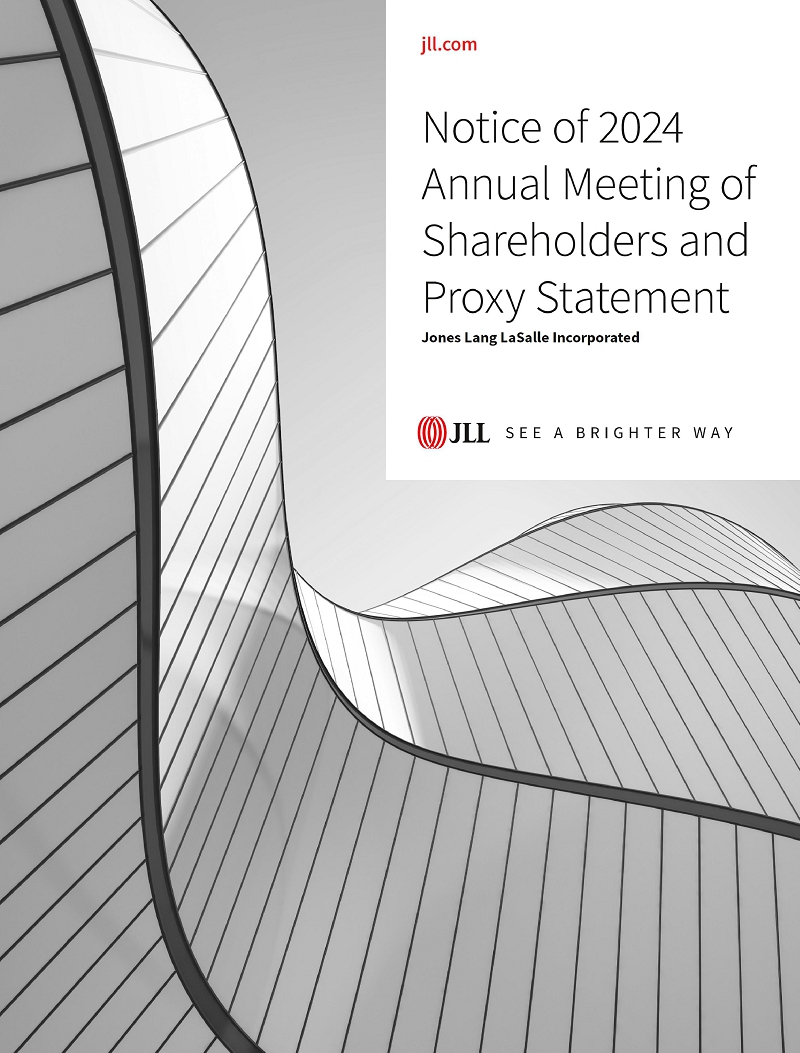 jll.com

Notice of 2024 Annual Meeting of Shareholders and Proxy Statement

Jones Lang LaSalle Incorporated

JLL SEE A BRIGHTER WAY